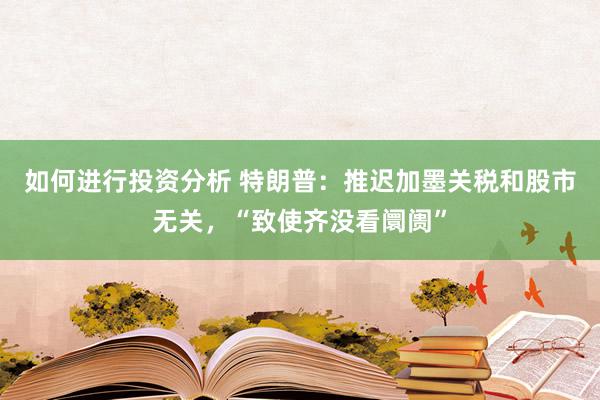 如何进行投资分析 特朗普：推迟加墨关税和股市无关，“致使齐没看阛阓”